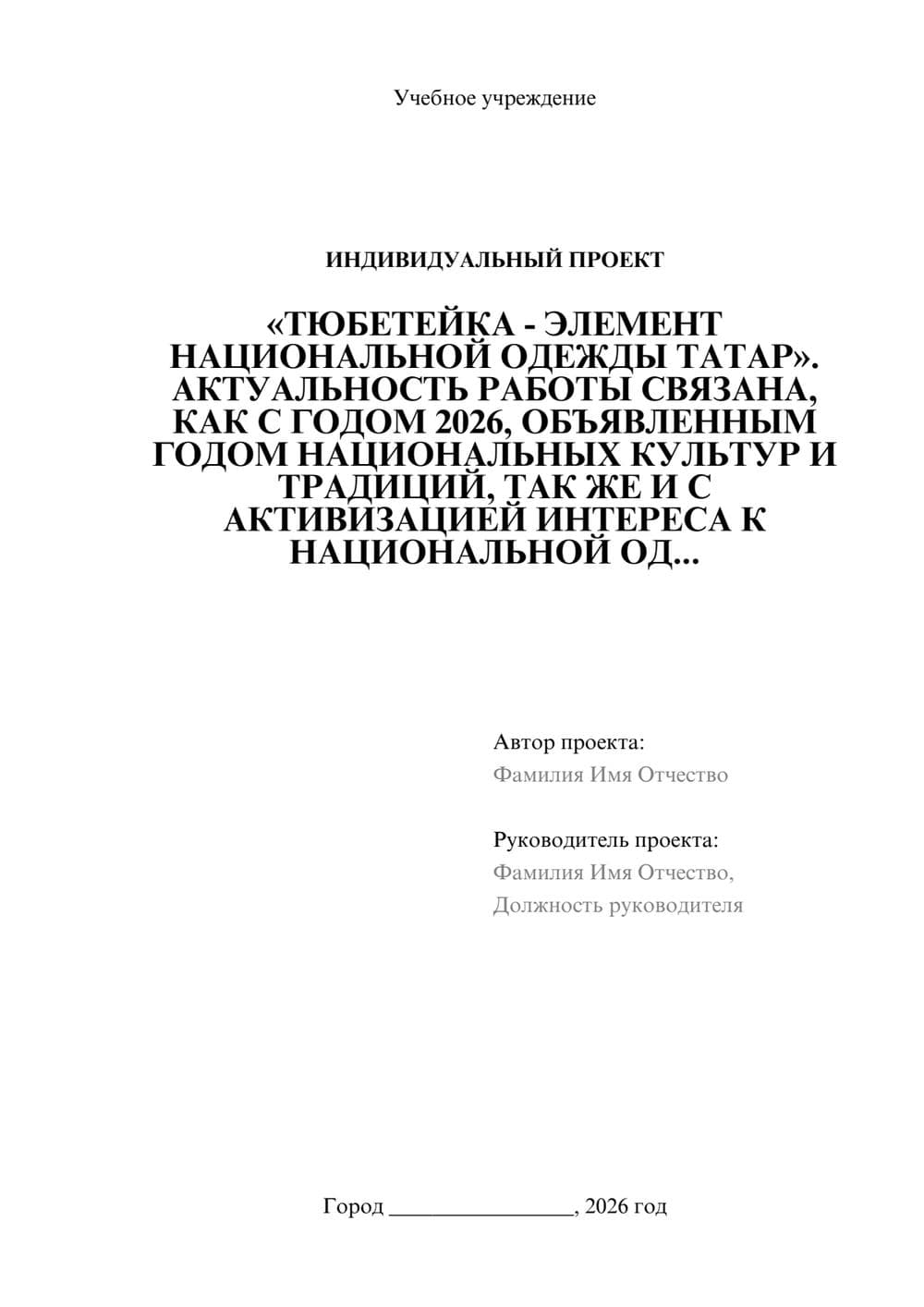 Учебное учреждение

ИНДИВИДУАЛЬНЫЙ ПРОЕКТ

«ТЮБЕТЕЙКА - ЭЛЕМЕНТ НАЦИОНАЛЬНОЙ ОДЕЖДЫ ТАТАР». АКТУАЛЬНОСТЬ РАБОТЫ СВЯЗАНА, КАК С ГОДОМ 2026, ОБЪЯВЛЕННЫМ ГОДОМ НАЦИОНАЛЬНЫХ КУЛЬТУР И ТРАДИЦИЙ, ТАК ЖЕ И С АКТИВИЗАЦИЕЙ ИНТЕРЕСА К НАЦИОНАЛЬНОЙ ОД...

Автор проекта:
Фамилия Имя Отчество

Руководитель проекта:
Фамилия Имя Отчество,
Должность руководителя

Город ________________, 2026 год